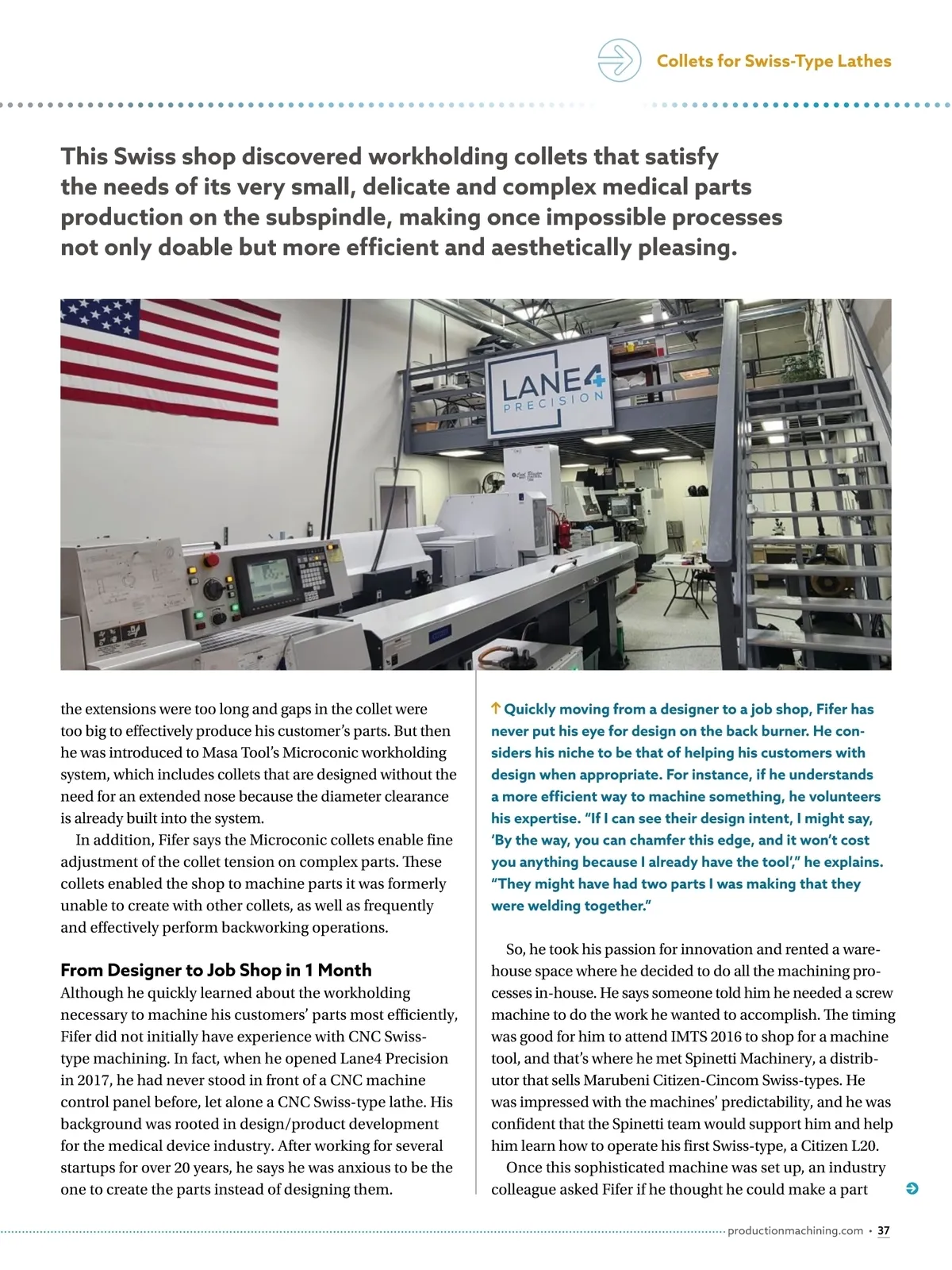 Collets for Swiss-Type Lathes

This Swiss shop discovered workholding collets that satisfy the needs of its very small, delicate and complex medical parts production on the subspindle, making once impossible processes not only doable but more efficient and aesthetically pleasing.

LANE4 PRECISION

the extensions were too long and gaps in the collet were too big to effectively produce his customer's parts. But then he was introduced to Masa Tool's Microconic workholding system, which includes collets that are designed without the need for an extended nose because the diameter clearance is already built into the system.

In addition, Fifer says the Microconic collets enable fine adjustment of the collet tension on complex parts. These collets enabled the shop to machine parts it was formerly unable to create with other collets, as well as frequently and effectively perform backworking operations.

From Designer to Job Shop in 1 Month

Although he quickly learned about the workholding necessary to machine his customers' parts most efficiently, Fifer did not initially have experience with CNC Swiss-type machining. In fact, when he opened Lane4 Precision in 2017, he had never stood in front of a CNC machine control panel before, let alone a CNC Swiss-type lathe. His background was rooted in design/product development for the medical device industry. After working for several startups for over 20 years, he says he was anxious to be the one to create the parts instead of designing them.

↑ Quickly moving from a designer to a job shop, Fifer has never put his eye for design on the back burner. He considers his niche to be that of helping his customers with design when appropriate. For instance, if he understands a more efficient way to machine something, he volunteers his expertise. "If I can see their design intent, I might say, 'By the way, you can chamfer this edge, and it won't cost you anything because I already have the tool'," he explains. "They might have had two parts I was making that they were welding together."

So, he took his passion for innovation and rented a warehouse space where he decided to do all the machining processes in-house. He says someone told him he needed a screw machine to do the work he wanted to accomplish. The timing was good for him to attend IMTS 2016 to shop for a machine tool, and that's where he met Spinetti Machinery, a distributor that sells Marubeni Citizen-Cincom Swiss-types. He was impressed with the machines' predictability, and he was confident that the Spinetti team would support him and help him learn how to operate his first Swiss-type, a Citizen L20.

Once this sophisticated machine was set up, an industry colleague asked Fifer if he thought he could make a part

productionmachining.com • 37